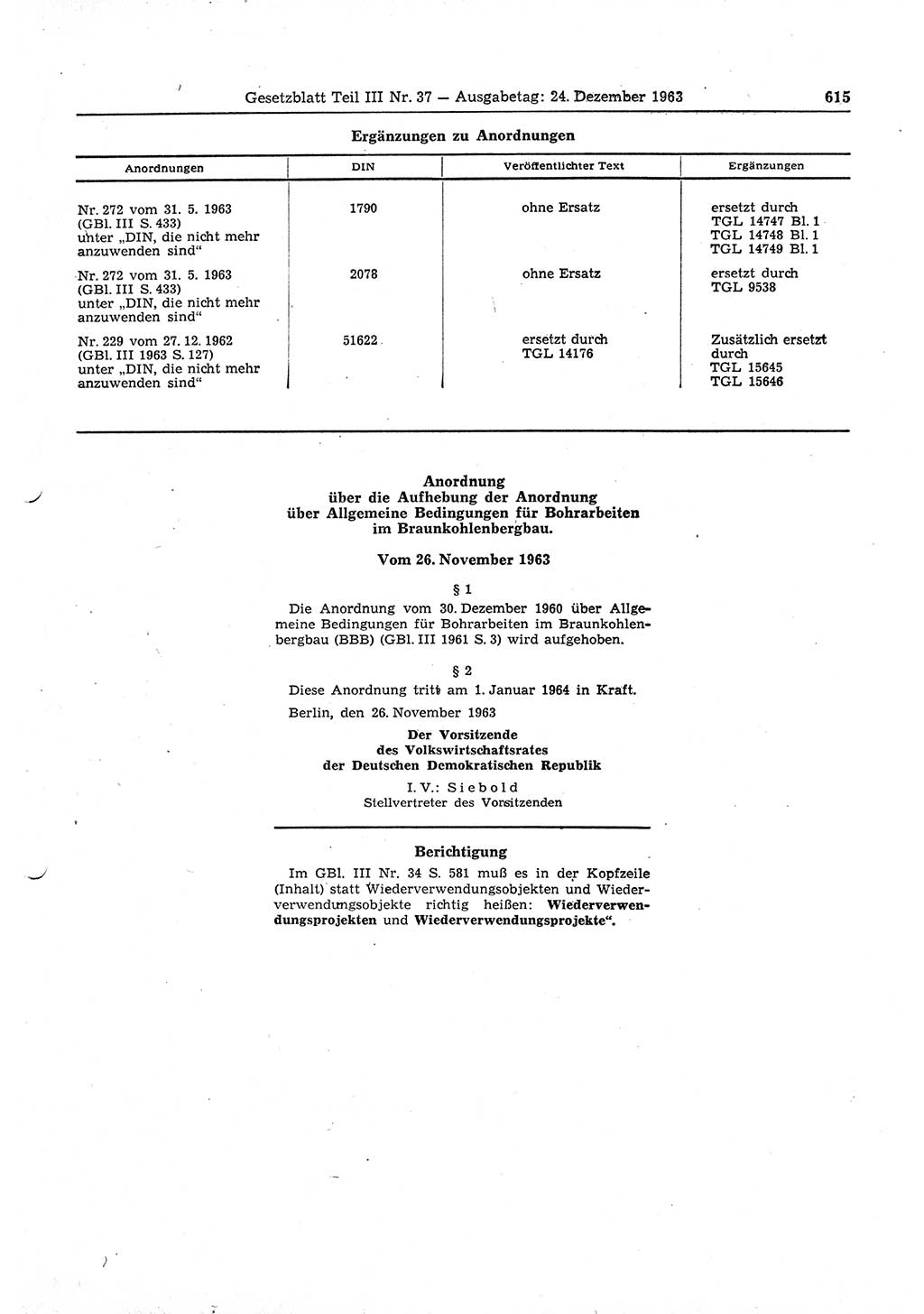 Gesetzblatt Teil III Nr. 37 — Ausgabetag: 24. Dezember 1963 615

Ergänzungen zu Anordnungen

| Anordnungen | DIN | Veröffentlichter Text | Ergänzungen |
|---|---|---|---|
| Nr. 272 vom 31. 5. 1963 (GBl. III S. 433) unter „DIN, die nicht mehr anzuwenden sind“ | 1790 | ohne Ersatz | ersetzt durch TGL 14747 Bl. 1 TGL 14748 Bl. 1 TGL 14749 Bl. 1 |
| Nr. 272 vom 31. 5. 1963 (GBl. III S. 433) unter „DIN, die nicht mehr anzuwenden sind“ | 2078 | ohne Ersatz | ersetzt durch TGL 9538 |
| Nr. 229 vom 27. 12. 1962 (GBl. III 1963 S. 127) unter „DIN, die nicht mehr anzuwenden sind“ | 51622 | ersetzt durch TGL 14176 | Zusätzlich ersetzt durch TGL 15645 TGL 15646 |

Anordnung über die Aufhebung der Anordnung über Allgemeine Bedingungen für Bohrarbeiten im Braunkohlenbergbau.

Vom 26. November 1963

§ 1

Die Anordnung vom 30. Dezember 1960 über Allgemeine Bedingungen für Bohrarbeiten im Braunkohlenbergbau (BBB) (GBl. III 1961 S. 3) wird aufgehoben.

§ 2

Diese Anordnung tritt am 1. Januar 1964 in Kraft.

Berlin, den 26. November 1963

Der Vorsitzende des Volkswirtschaftsrates der Deutschen Demokratischen Republik

I. V.: Siebold
Stellvertreter des Vorsitzenden

Berichtigung

Im GBl. III Nr. 34 S. 581 muß es in der Kopfzeile (Inhalt) statt Wiederverwendungsobjekten und Wiederverwendungsobjekte richtig heißen: Wiederverwendungsprojekten und Wiederverwendungsprojekte“.